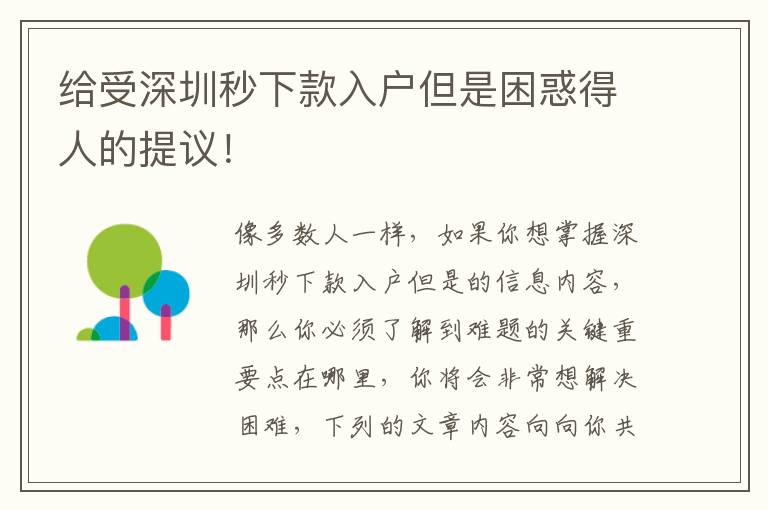 给受深圳秒下款入户但是困惑得人的提议！

像多数人一样，如果你想掌握深圳秒下款入户但是的信息内容，那么你必须了解到难题的关键重要点在哪里，你将会非常想解决困难，下列的文章内容向向你共